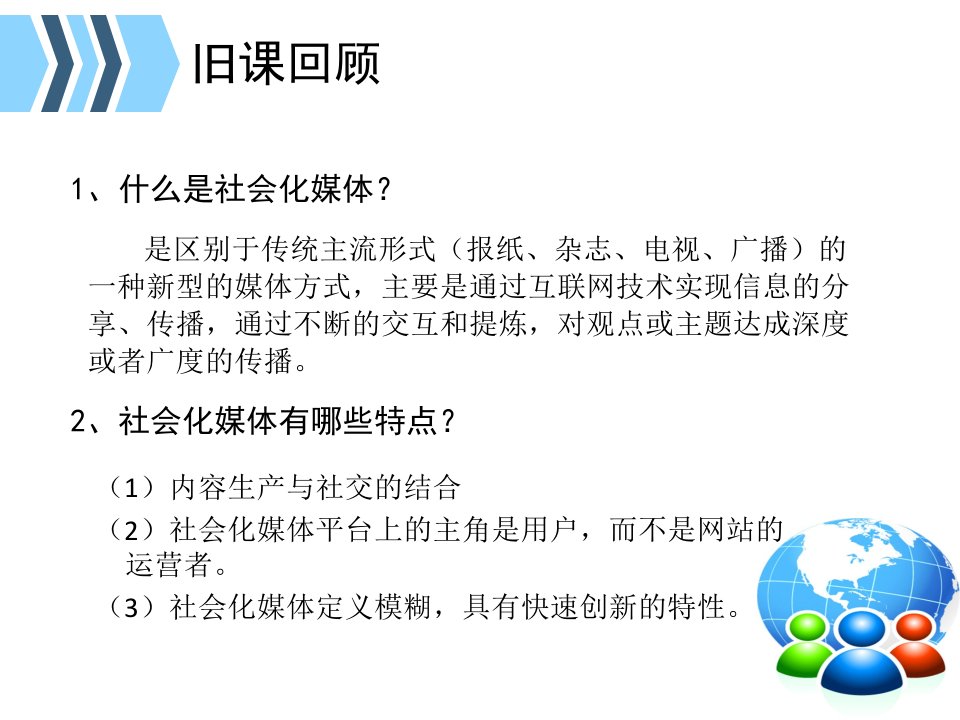 旧课回顾

1、什么是社会化媒体？

是区别于传统主流形式（报纸、杂志、电视、广播）的一种新型的媒体方式，主要是通过互联网技术实现信息的分享、传播，通过不断的交互和提炼，对观点或主题达成深度或者广度的传播。

2、社会化媒体有哪些特点？

（1）内容生产与社交的结合

（2）社会化媒体平台上的主角是用户，而不是网站的运营者。

（3）社会化媒体定义模糊，具有快速创新的特性。